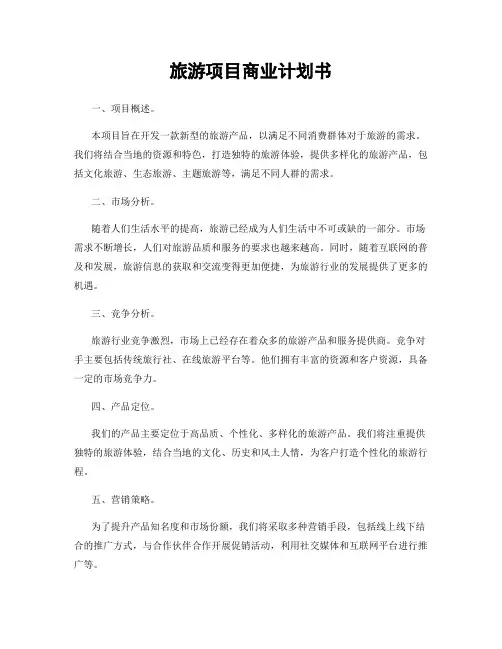 旅游项目商业计划书

一、项目概述。

本项目旨在开发一款新型的旅游产品，以满足不同消费群体对于旅游的需求。我们将结合当地的资源和特色，打造独特的旅游体验，提供多样化的旅游产品，包括文化旅游、生态旅游、主题旅游等，满足不同人群的需求。

二、市场分析。

随着人们生活水平的提高，旅游已经成为人们生活中不可或缺的一部分。市场需求不断增长，人们对旅游品质和服务的要求也越来越高。同时，随着互联网的普及和发展，旅游信息的获取和交流变得更加便捷，为旅游行业的发展提供了更多的机遇。

三、竞争分析。

旅游行业竞争激烈，市场上已经存在着众多的旅游产品和服务提供商。竞争对手主要包括传统旅行社、在线旅游平台等。他们拥有丰富的资源和客户资源，具备一定的市场竞争力。

四、产品定位。

我们的产品主要定位于高品质、个性化、多样化的旅游产品。我们将注重提供独特的旅游体验，结合当地的文化、历史和风土人情，为客户打造个性化的旅游行程。

五、营销策略。

为了提升产品知名度和市场份额，我们将采取多种营销手段，包括线上线下结合的推广方式，与合作伙伴合作开展促销活动，利用社交媒体和互联网平台进行推广等。